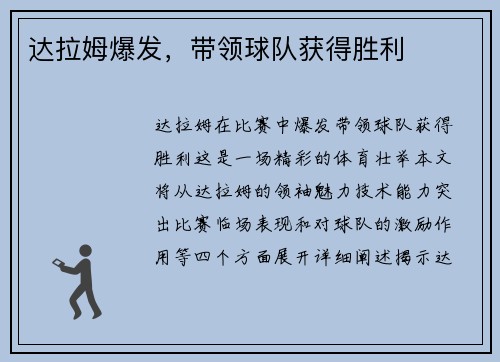 达拉姆爆发，带领球队获得胜利

达拉姆在比赛中爆发带领球队获得胜利这是一场精彩的体育壮举本文将从达拉姆的领袖魅力技术能力突出比赛临场表现和对球队的激励作用等四个方面展开详细阐述揭示达